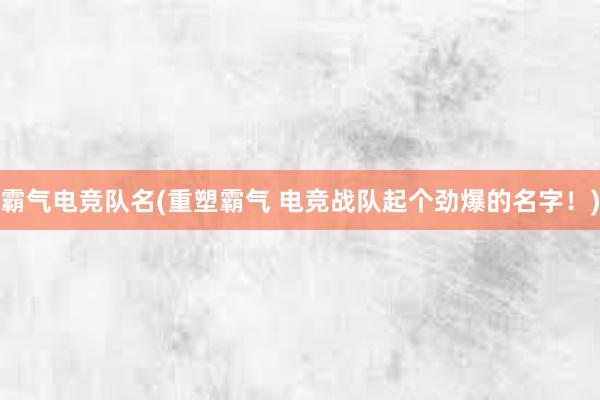 霸气电竞队名(重塑霸气 电竞战队起个劲爆的名字！)